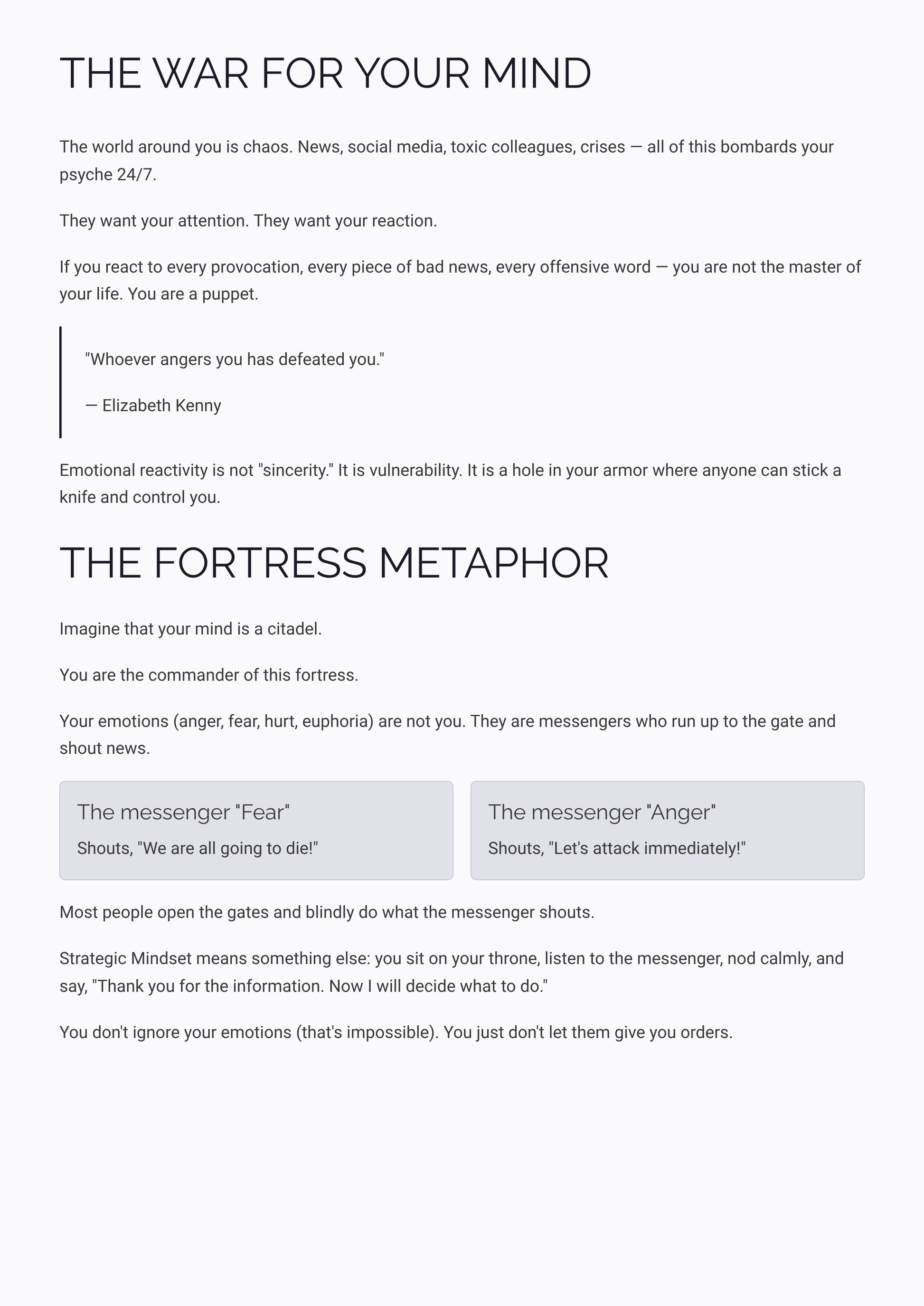 THE WAR FOR YOUR MIND

The world around you is chaos. News, social media, toxic colleagues, crises — all of this bombards your psyche 24/7.

They want your attention. They want your reaction.

If you react to every provocation, every piece of bad news, every offensive word — you are not the master of your life. You are a puppet.

"Whoever angers you has defeated you."

— Elizabeth Kenny

Emotional reactivity is not "sincerity." It is vulnerability. It is a hole in your armor where anyone can stick a knife and control you.

THE FORTRESS METAPHOR

Imagine that your mind is a citadel.

You are the commander of this fortress.

Your emotions (anger, fear, hurt, euphoria) are not you. They are messengers who run up to the gate and shout news.

The messenger "Fear"

Shouts, "We are all going to die!"

The messenger "Anger"

Shouts, "Let's attack immediately!"

Most people open the gates and blindly do what the messenger shouts.

Strategic Mindset means something else: you sit on your throne, listen to the messenger, nod calmly, and say, "Thank you for the information. Now I will decide what to do."

You don't ignore your emotions (that's impossible). You just don't let them give you orders.